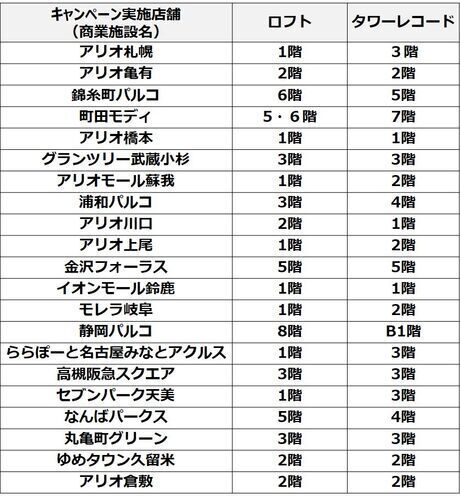 | キャンペーン実施店舗（商業施設名） | ロフト | タワーレコード |
|---|---|---|
| アリオ札幌 | 1階 | 3階 |
| アリオ亀有 | 2階 | 2階 |
| 錦糸町パルコ | 6階 | 5階 |
| 町田モディ | 5・6階 | 7階 |
| アリオ橋本 | 1階 | 1階 |
| グランツリー武蔵小杉 | 3階 | 3階 |
| アリオモール蘇我 | 1階 | 2階 |
| 浦和パルコ | 3階 | 4階 |
| アリオ川口 | 2階 | 1階 |
| アリオ上尾 | 1階 | 2階 |
| 金沢フォーラス | 5階 | 5階 |
| イオンモール鈴鹿 | 1階 | 1階 |
| モレラ岐阜 | 1階 | 2階 |
| 静岡パルコ | 8階 | B1階 |
| ららぽーと名古屋みなとアクルス | 1階 | 3階 |
| 高槻阪急スクエア | 3階 | 3階 |
| セブンパーク天美 | 1階 | 3階 |
| なんばパークス | 5階 | 4階 |
| 丸亀町グリーン | 3階 | 3階 |
| ゆめタウン久留米 | 2階 | 2階 |
| アリオ倉敷 | 2階 | 2階 |